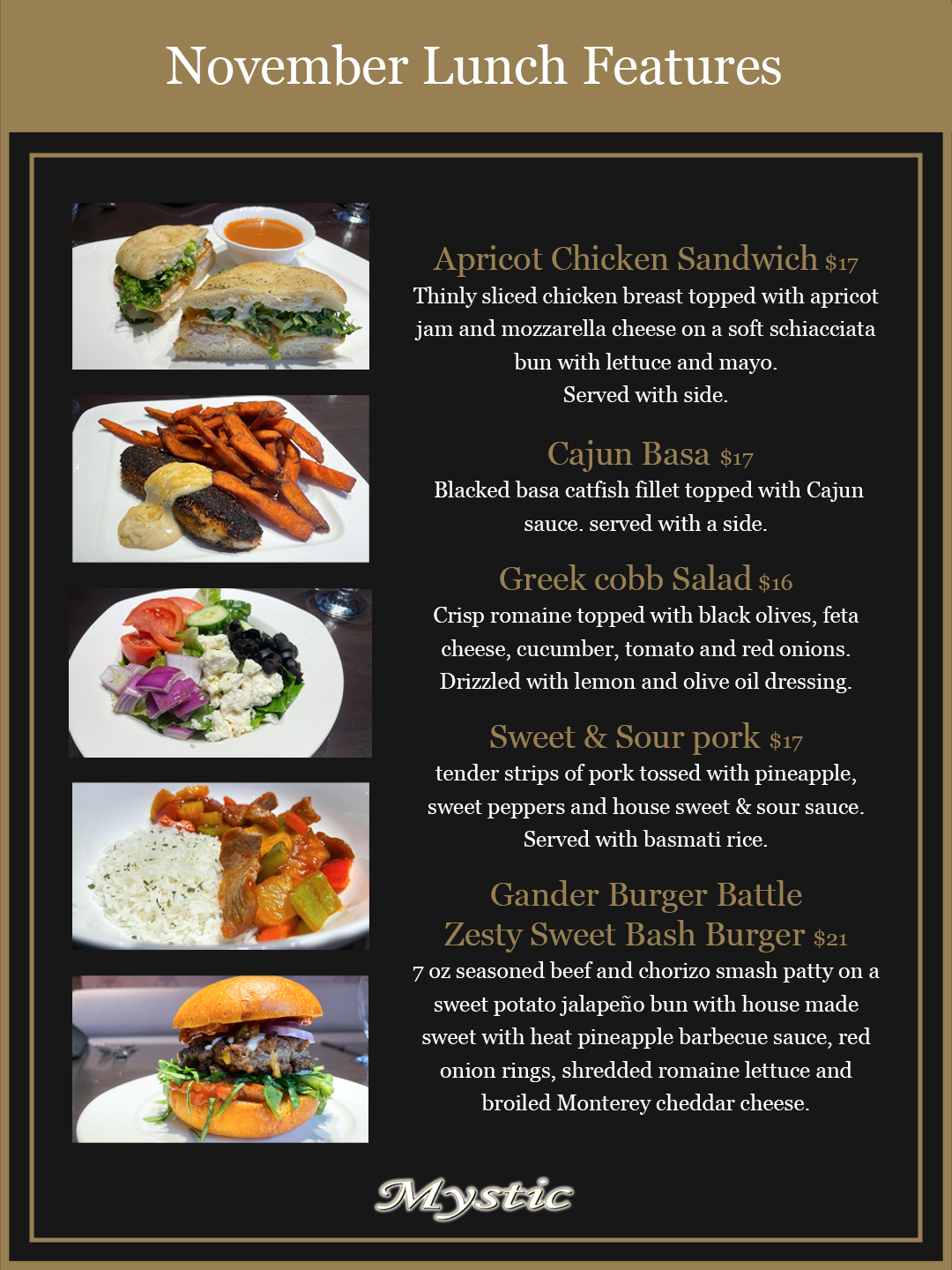 November Lunch Features

Apricot Chicken Sandwich $17
Thinly sliced chicken breast topped with apricot jam and mozzarella cheese on a soft schiacciata bun with lettuce and mayo.
Served with side.

Cajun Basa $17
Blacked basa catfish fillet topped with Cajun sauce. served with a side.

Greek cobb Salad $16
Crisp romaine topped with black olives, feta cheese, cucumber, tomato and red onions. Drizzled with lemon and olive oil dressing.

Sweet & Sour pork $17
tender strips of pork tossed with pineapple, sweet peppers and house sweet & sour sauce. Served with basmati rice.

Gander Burger Battle
Zesty Sweet Bash Burger $21
7 oz seasoned beef and chorizo smash patty on a sweet potato jalapeño bun with house made sweet with heat pineapple barbecue sauce, red onion rings, shredded romaine lettuce and broiled Monterey cheddar cheese.

Mystic